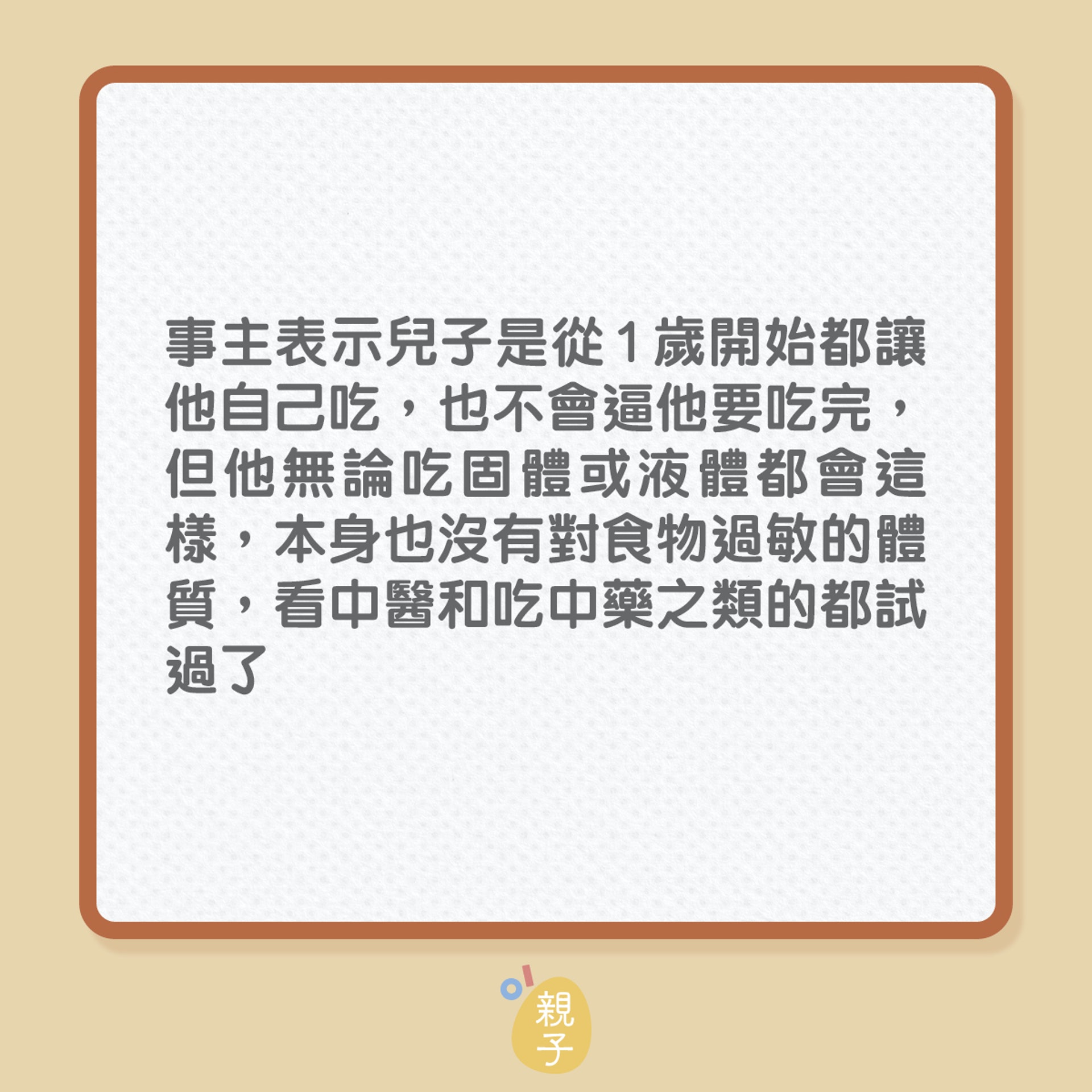 事主表示兒子是從1歲開始都讓他自己吃，也不會逼他要吃完，但他無論吃固體或液體都會這樣，本身也沒有對食物過敏的體質，看中醫和吃中藥之類的都試過了

親子